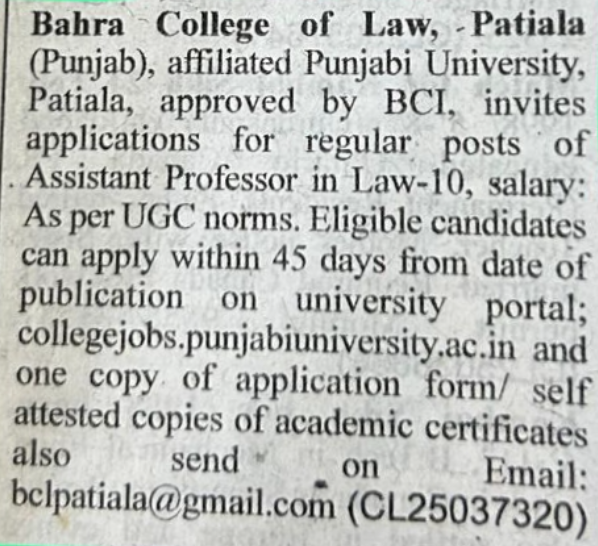 Bahra College of Law, Patiala (Punjab), affiliated Punjabi University, Patiala, approved by BCI, invites applications for regular posts of Assistant Professor in Law-10, salary: As per UGC norms. Eligible candidates can apply within 45 days from date of publication on university portal; collegejobs.punjabiuniversity.ac.in and one copy of application form/ self attested copies of academic certificates also send on Email: bclpatiala@gmail.com (CL25037320)